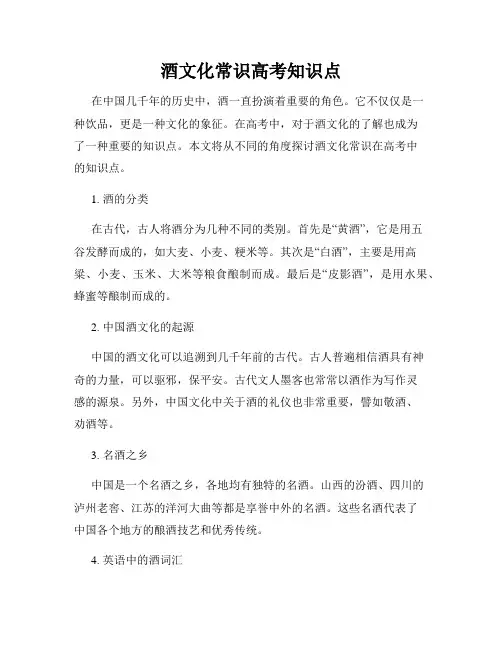 酒文化常识高考知识点

在中国几千年的历史中，酒一直扮演着重要的角色。它不仅仅是一种饮品，更是一种文化的象征。在高考中，对于酒文化的了解也成为了一种重要的知识点。本文将从不同的角度探讨酒文化常识在高考中的知识点。

1. 酒的分类

在古代，古人将酒分为几种不同的类别。首先是“黄酒”，它是用五谷发酵而成的，如大麦、小麦、粳米等。其次是“白酒”，主要是用高粱、小麦、玉米、大米等粮食酿制而成。最后是“皮影酒”，是用水果、蜂蜜等酿制而成的。

2. 中国酒文化的起源

中国的酒文化可以追溯到几千年前的古代。古人普遍相信酒具有神奇的力量，可以驱邪，保平安。古代文人墨客也常常以酒作为写作灵感的源泉。另外，中国文化中关于酒的礼仪也非常重要，譬如敬酒、劝酒等。

3. 名酒之乡

中国是一个名酒之乡，各地均有独特的名酒。山西的汾酒、四川的泸州老窖、江苏的洋河大曲等都是享誉中外的名酒。这些名酒代表了中国各个地方的酿酒技艺和优秀传统。

4. 英语中的酒词汇